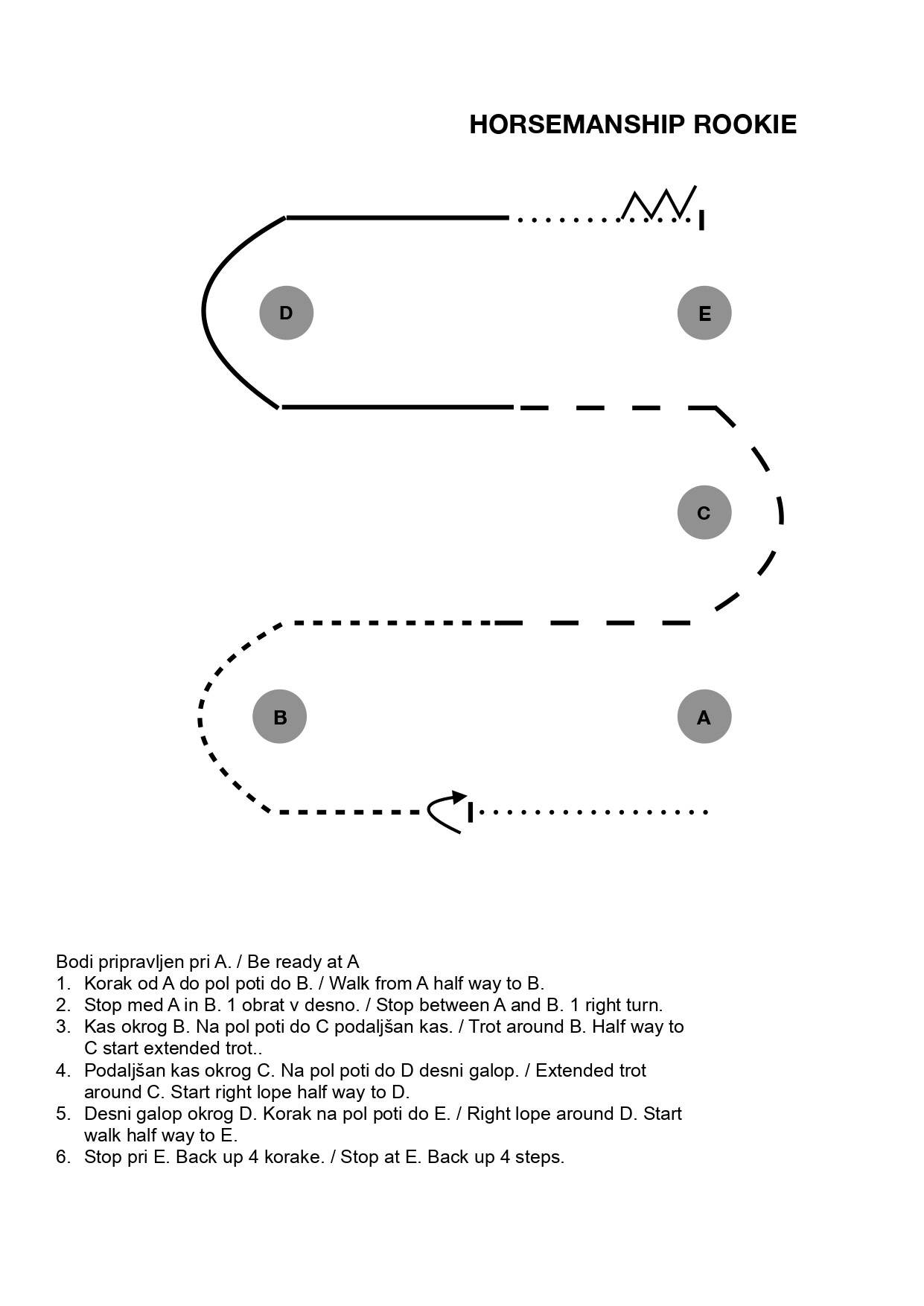 HORSEMANSHIP ROOKIE

D

E

C

B

A

Bodi pripravljen pri A. / Be ready at A
1. Korak od A do pol poti do B. / Walk from A half way to B.
2. Stop med A in B. 1 obrat v desno. / Stop between A and B. 1 right turn.
3. Kas okrog B. Na pol poti do C podaljšan kas. / Trot around B. Half way to C start extended trot..
4. Podaljšan kas okrog C. Na pol poti do D desni galop. / Extended trot around C. Start right lope half way to D.
5. Desni galop okrog D. Korak na pol poti do E. / Right lope around D. Start walk half way to E.
6. Stop pri E. Back up 4 korake. / Stop at E. Back up 4 steps.